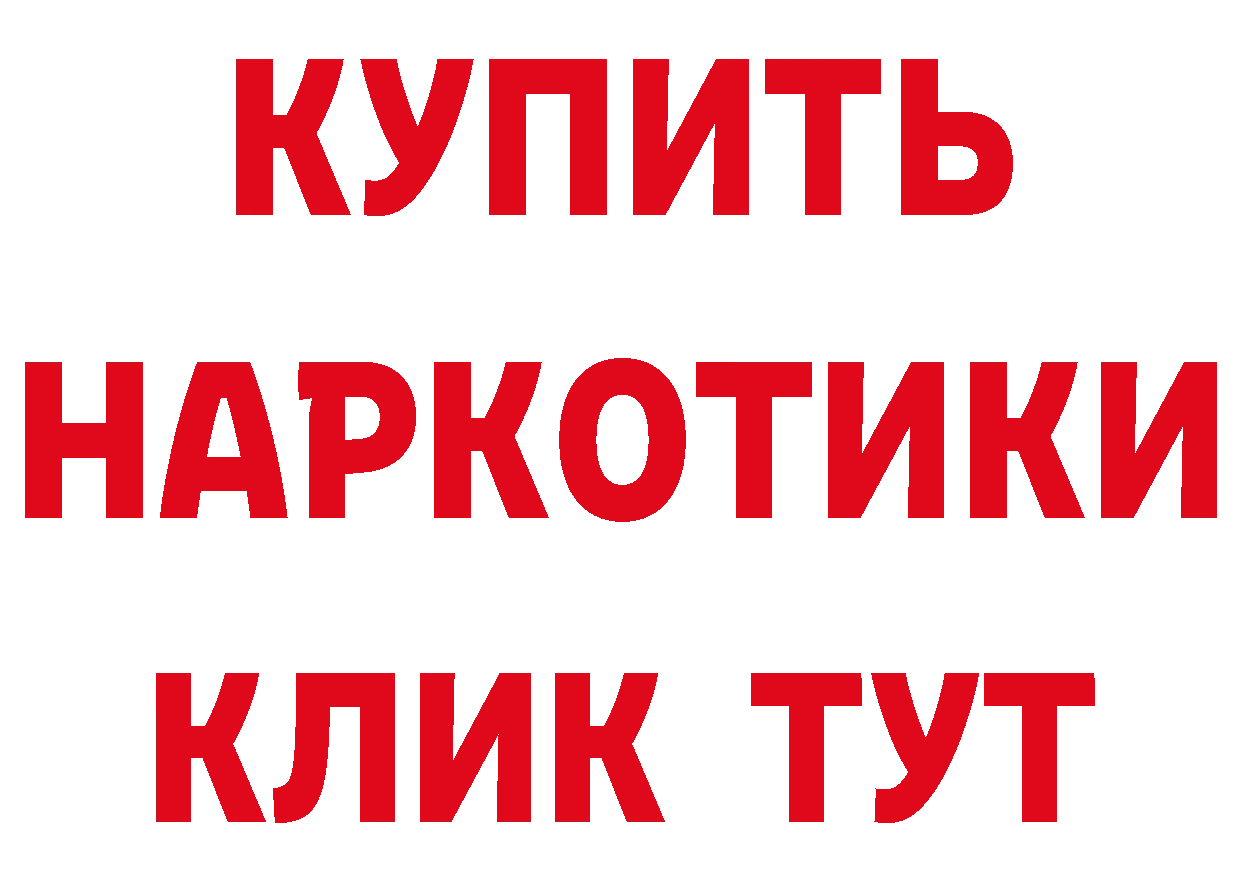 КУПИТЬ
НАРКОТИКИ
КЛИК ТУТ